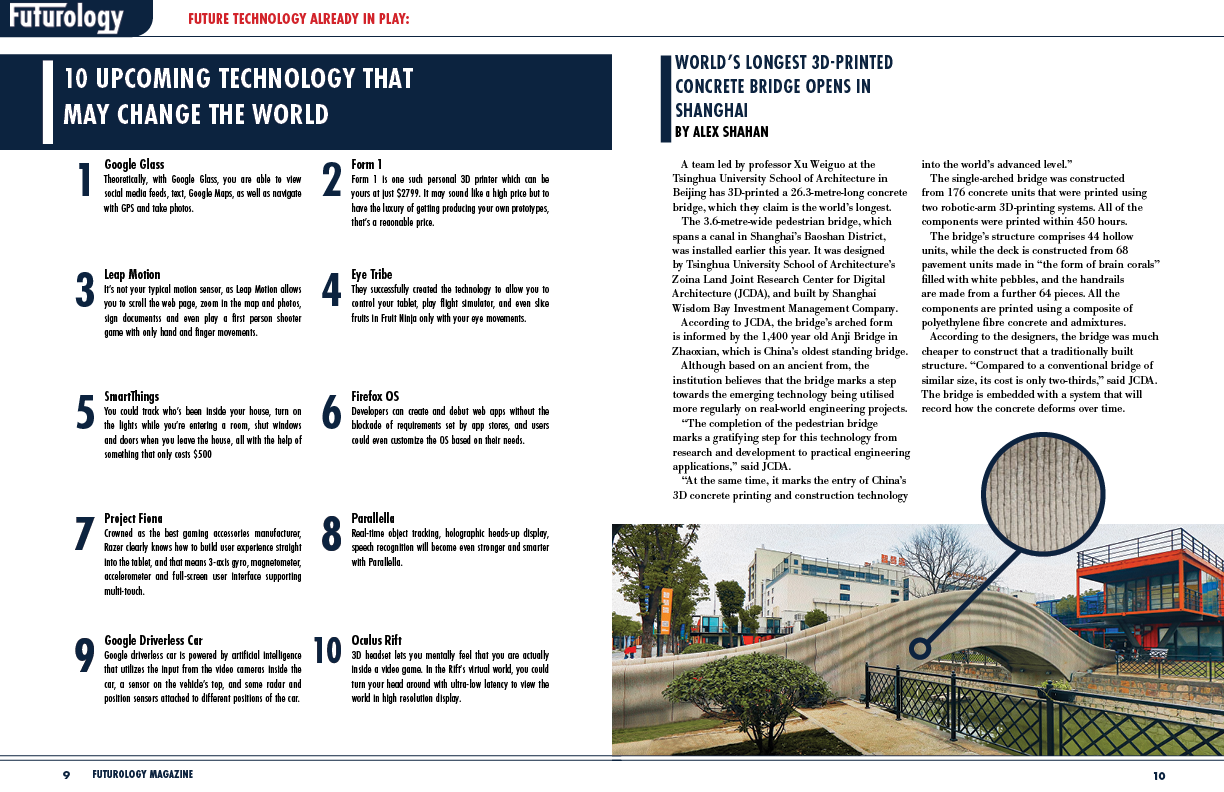 Futurology

FUTURE TECHNOLOGY ALREADY IN PLAY:

10 UPCOMING TECHNOLOGY THAT MAY CHANGE THE WORLD

1
Google Glass
Theoretically, with Google Glass, you are able to view social media feeds, text, Google Maps, as well as navigate with GPS and take photos.

2
Form 1
Form 1 is one such personal 3D printer which can be yours at just $2799. It may sound like a high price but to have the luxury of getting producing your own prototypes, that's a reasonable price.

3
Leap Motion
It's not your typical motion sensor, as Leap Motion allows you to scroll the web page, zoom in the map and photos, sign documentss and even play a first person shooter game with only hand and finger movements.

4
Eye Tribe
They successfully created the technology to allow you to control your tablet, play flight simulator, and even slice fruits in Fruit Ninja only with your eye movements.

5
SmartThings
You could track who's been inside your house, turn on the lights while you're entering a room, shut windows and doors when you leave the house, all with the help of something that only costs $500

6
Firefox OS
Developers can create and debut web apps without the blockade of requirements set by app stores, and users could even customize the OS based on their needs.

7
Project Fiona
Crowned as the best gaming accessories manufacturer, Razer clearly knows how to build user experience straight into the tablet, and that means 3-axis gyro, magnetometer, accelerometer and full-screen user interface supporting multi-touch.

8
Parallella
Real-time object tracking, holographic heads-up display, speech recognition will become even stronger and smarter with Parallella.

9
Google Driverless Car
Google driverless car is powered by artificial intelligence that utilizes the input from the video cameras inside the car, a sensor on the vehicle's top, and some radar and position sensors attached to different positions of the car.

10
Oculus Rift
3D headset lets you mentally feel that you are actually inside a video game. In the Rift's virtual world, you could turn your head around with ultra-low latency to view the world in high resolution display.

WORLD'S LONGEST 3D-PRINTED CONCRETE BRIDGE OPENS IN SHANGHAI
BY ALEX SHAHAN

A team led by professor Xu Weiguo at the Tsinghua University School of Architecture in Beijing has 3D-printed a 26.3-metre-long concrete bridge, which they claim is the world's longest.

The 3.6-metre-wide pedestrian bridge, which spans a canal in Shanghai's Baoshan District, was installed earlier this year. It was designed by Tsinghua University School of Architecture's Zoina Land Joint Research Center for Digital Architecture (JCDA), and built by Shanghai Wisdom Bay Investment Management Company.

According to JCDA, the bridge's arched form is informed by the 1,400 year old Anji Bridge in Zhaoxian, which is China's oldest standing bridge.

Although based on an ancient from, the institution believes that the bridge marks a step towards the emerging technology being utilised more regularly on real-world engineering projects.

"The completion of the pedestrian bridge marks a gratifying step for this technology from research and development to practical engineering applications," said JCDA.

"At the same time, it marks the entry of China's 3D concrete printing and construction technology into the world's advanced level."

The single-arched bridge was constructed from 176 concrete units that were printed using two robotic-arm 3D-printing systems. All of the components were printed within 450 hours.

The bridge's structure comprises 44 hollow units, while the deck is constructed from 68 pavement units made in "the form of brain corals" filled with white pebbles, and the handrails are made from a further 64 pieces. All the components are printed using a composite of polyethylene fibre concrete and admixtures.

According to the designers, the bridge was much cheaper to construct that a traditionally built structure. "Compared to a conventional bridge of similar size, its cost is only two-thirds," said JCDA. The bridge is embedded with a system that will record how the concrete deforms over time.

9 FUTUROLOGY MAGAZINE

10